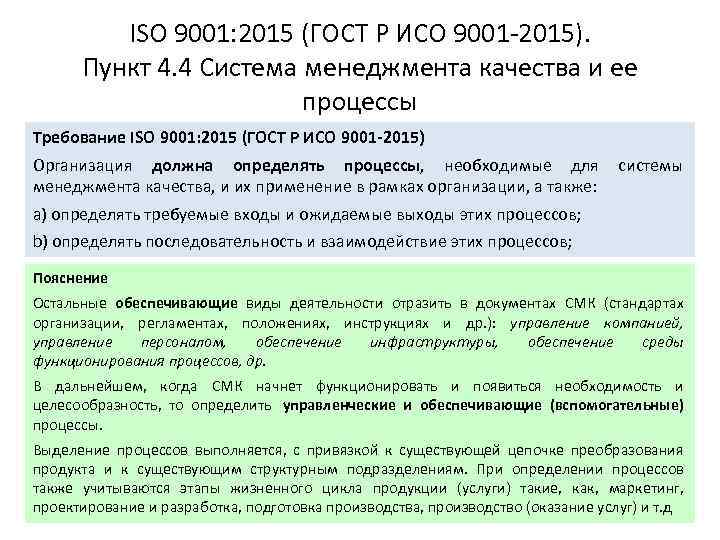 ISO 9001:2015 (ГОСТ Р ИСО 9001-2015).
Пункт 4.4 Система менеджмента качества и ее процессы

Требование ISO 9001:2015 (ГОСТ Р ИСО 9001-2015)

Организация должна определять процессы, необходимые для системы менеджмента качества, и их применение в рамках организации, а также:

a) определять требуемые входы и ожидаемые выходы этих процессов;

b) определять последовательность и взаимодействие этих процессов;

Пояснение

Остальные обеспечивающие виды деятельности отразить в документах СМК (стандартах организации, регламентах, положениях, инструкциях и др.): управление компанией, управление персоналом, обеспечение инфраструктуры, обеспечение среды функционирования процессов, др.

В дальнейшем, когда СМК начнет функционировать и появиться необходимость и целесообразность, то определить управленческие и обеспечивающие (вспомогательные) процессы.

Выделение процессов выполняется, с привязкой к существующей цепочке преобразования продукта и к существующим структурным подразделениям. При определении процессов также учитываются этапы жизненного цикла продукции (услуги) такие, как, маркетинг, проектирование и разработка, подготовка производства, производство (оказание услуг) и т.д